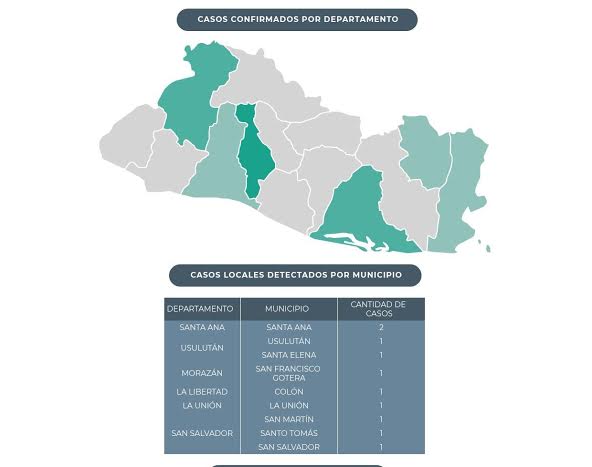 CASOS CONFIRMADOS POR DEPARTAMENTO

CASOS LOCALES DETECTADOS POR MUNICIPIO

| DEPARTAMENTO | MUNICIPIO | CANTIDAD DE CASOS |
|---|---|---|
| SANTA ANA | SANTA ANA | 2 |
| USULUTÁN | USULUTÁN | 1 |
| | SANTA ELENA | 1 |
| MORAZÁN | SAN FRANCISCO GOTERA | 1 |
| LA LIBERTAD | COLÓN | 1 |
| LA UNIÓN | LA UNIÓN | 1 |
| SAN SALVADOR | SAN MARTÍN | 1 |
| | SANTO TOMÁS | 1 |
| | SAN SALVADOR | 1 |